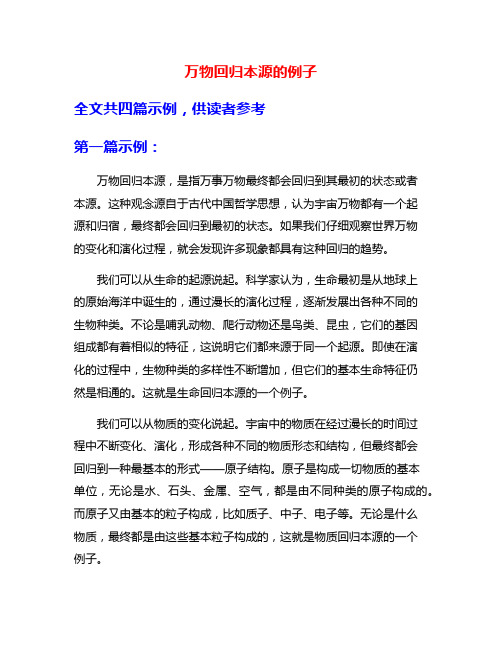 万物回归本源的例子

全文共四篇示例，供读者参考

第一篇示例：

万物回归本源，是指万事万物最终都会回归到其最初的状态或者本源。这种观念源自于古代中国哲学思想，认为宇宙万物都有一个起源和归宿，最终都会回归到最初的状态。如果我们仔细观察世界万物的变化和演化过程，就会发现许多现象都具有这种回归的趋势。

我们可以从生命的起源说起。科学家认为，生命最初是从地球上的原始海洋中诞生的，通过漫长的演化过程，逐渐发展出各种不同的生物种类。不论是哺乳动物、爬行动物还是鸟类、昆虫，它们的基因组成都有着相似的特征，这说明它们都来源于同一个起源。即使在演化的过程中，生物种类的多样性不断增加，但它们的基本生命特征仍然是相通的。这就是生命回归本源的一个例子。

我们可以从物质的变化说起。宇宙中的物质在经过漫长的时间过程中不断变化、演化，形成各种不同的物质形态和结构，但最终都会回归到一种最基本的形式——原子结构。原子是构成一切物质的基本单位，无论是水、石头、金属、空气，都是由不同种类的原子构成的。而原子又由基本的粒子构成，比如质子、中子、电子等。无论是什么物质，最终都是由这些基本粒子构成的，这就是物质回归本源的一个例子。